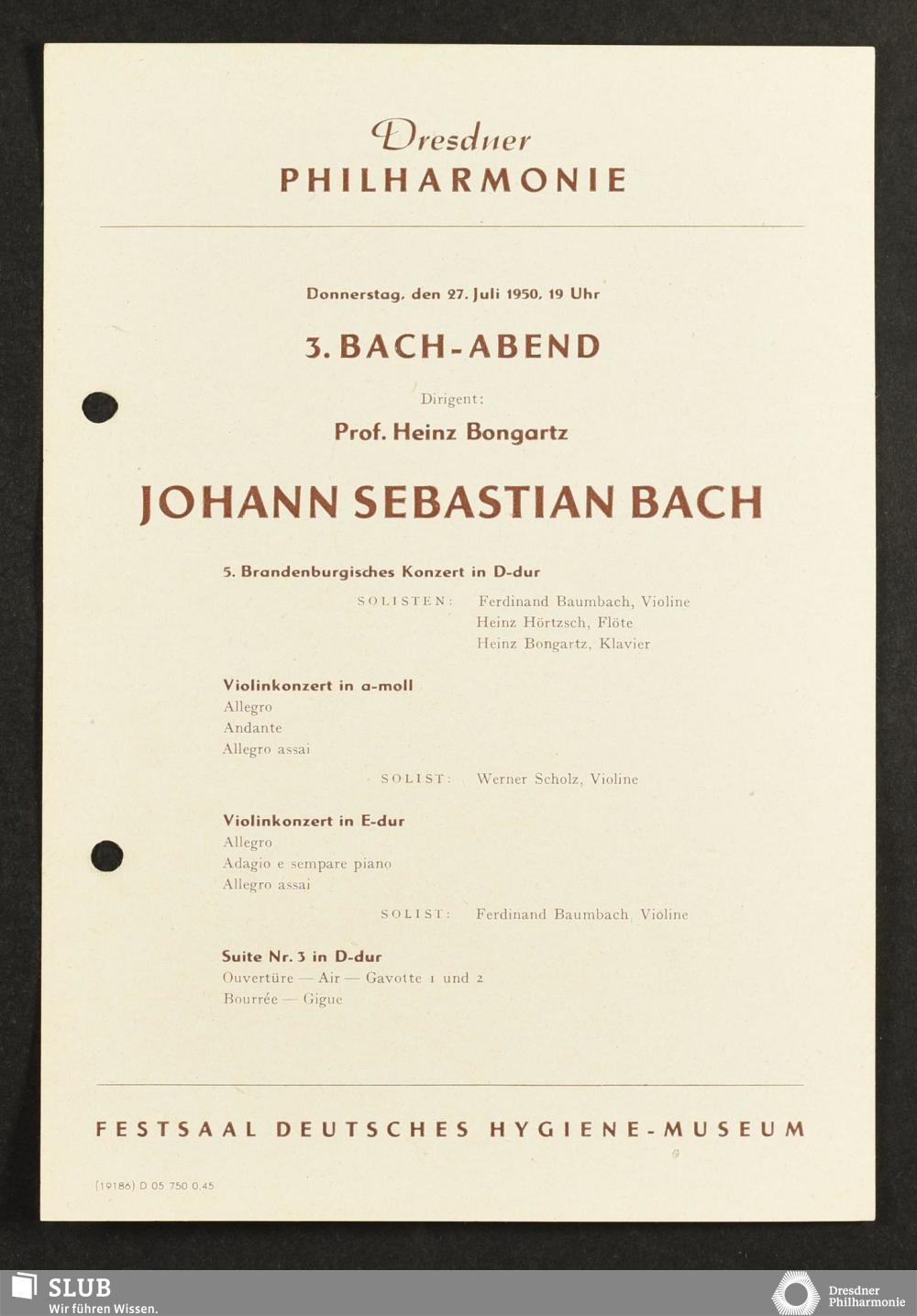 Dresdner
PHILHARMONIE

Donnerstag, den 27. Juli 1950, 19 Uhr

3. BACH-ABEND

Dirigent:

Prof. Heinz Bongartz

JOHANN SEBASTIAN BACH

5. Brandenburgisches Konzert in D-dur

SOLISTEN: Ferdinand Baumbach, Violine
Heinz Hörtzsch, Flöte
Heinz Bongartz, Klavier

Violinkonzert in a-moll
Allegro
Andante
Allegro assai

SOLIST: Werner Scholz, Violine

Violinkonzert in E-dur
Allegro
Adagio e sempare piano
Allegro assai

SOLIST: Ferdinand Baumbach, Violine

Suite Nr. 3 in D-dur
Ouvertüre — Air — Gavotte 1 und 2
Bourrée — Gigue

FESTSAAL DEUTSCHES HYGIENE-MUSEUM

(19186) D 05 750 0.45

SLUB
Wir führen Wissen.

Dresdner
Philharmonie